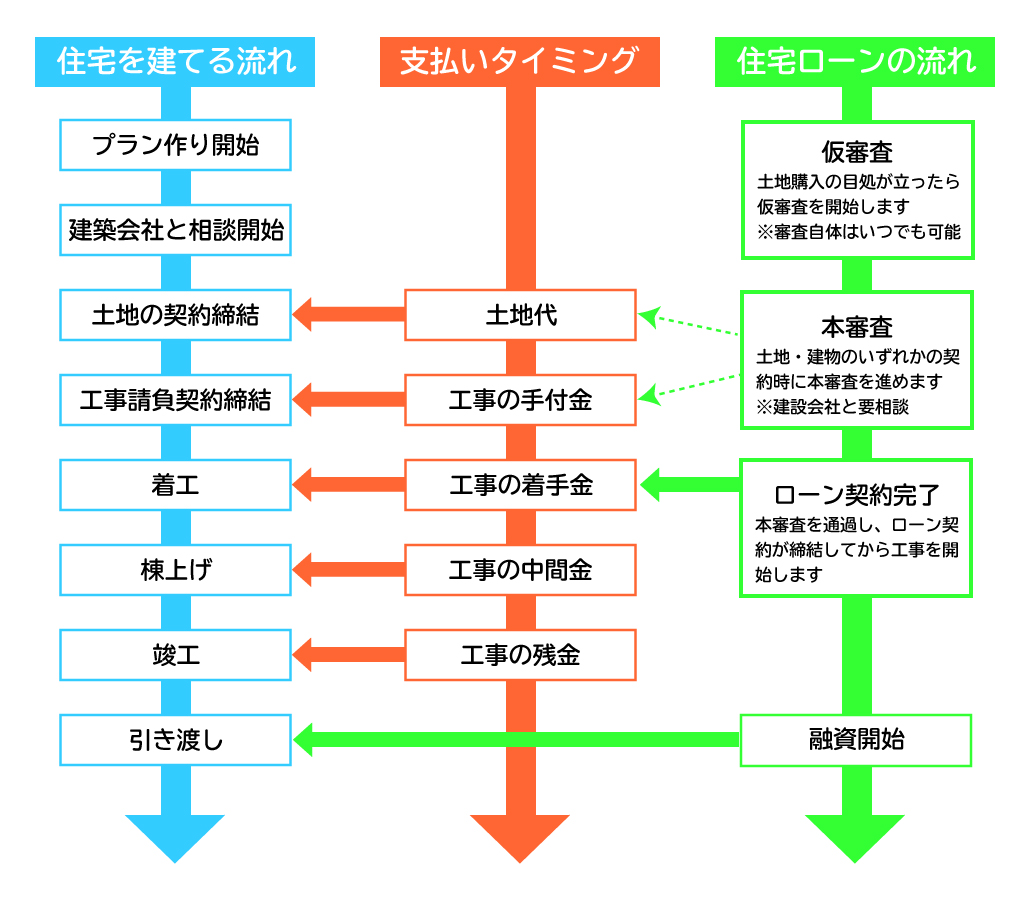 住宅を建てる流れ

プラン作り開始

建築会社と相談開始

土地の契約締結

工事請負契約締結

着工

棟上げ

竣工

引き渡し

支払いタイミング

土地代

工事の手付金

工事の着手金

工事の中間金

工事の残金

住宅ローンの流れ

仮審査
土地購入の目処が立ったら仮審査を開始します
※審査自体はいつでも可能

本審査
土地・建物のいずれかの契約時に本審査を進めます
※建設会社と要相談

ローン契約完了
本審査を通過し、ローン契約が締結してから工事を開始します

融資開始